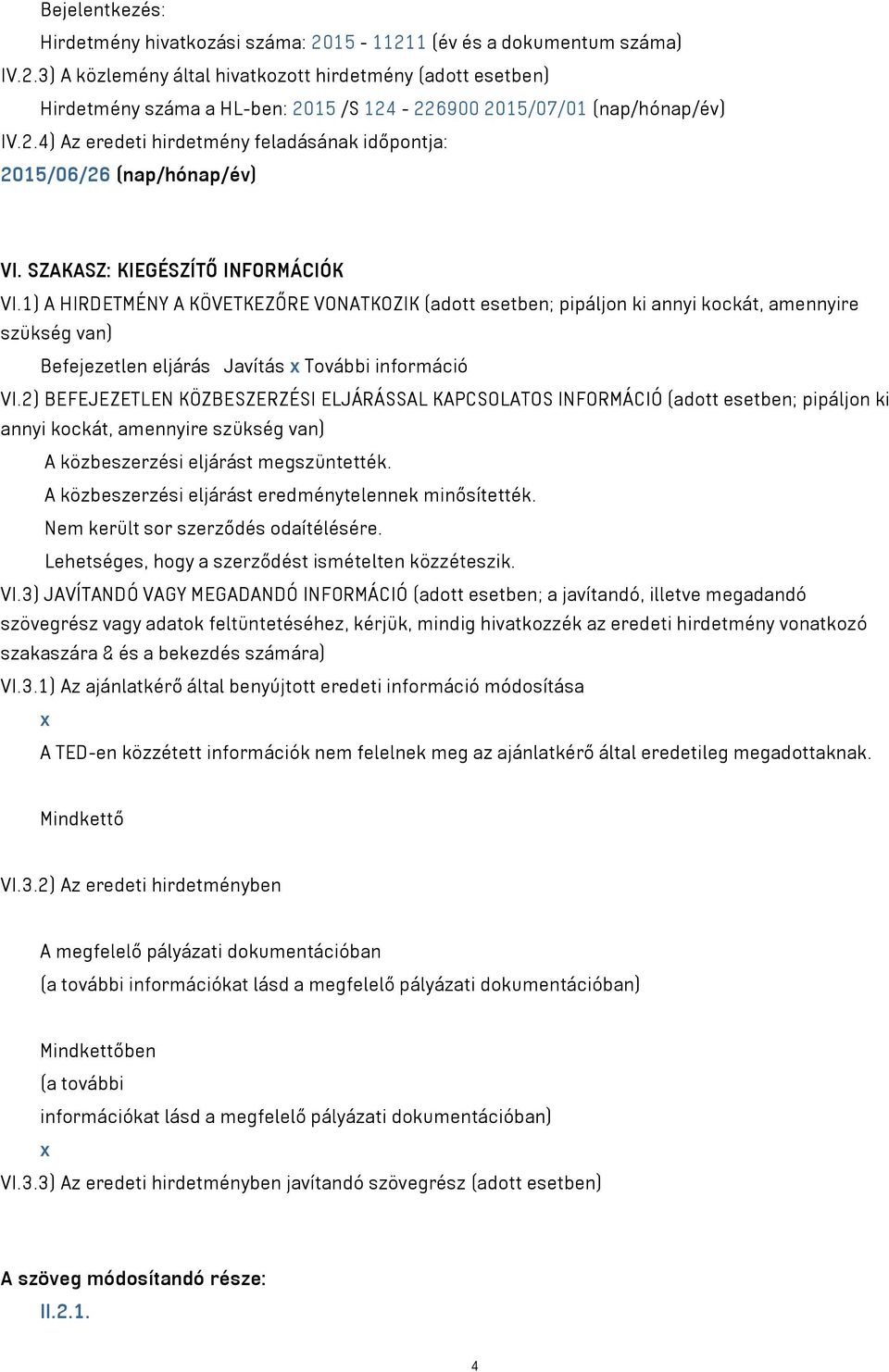 Bejelentkezés:

Hirdetmény hivatkozási száma: 2015 - 11211 (év és a dokumentum száma)

IV.2.3) A közlemény által hivatkozott hirdetmény (adott esetben)

Hirdetmény száma a HL-ben: 2015 /S 124 - 226900 2015/07/01 (nap/hónap/év)

IV.2.4) Az eredeti hirdetmény feladásának időpontja:

2015/06/26 (nap/hónap/év)

VI. SZAKASZ: KIEGÉSZÍTŐ INFORMÁCIÓK

VI.1) A HIRDETMÉNY A KÖVETKEZŐRE VONATKOZIK (adott esetben; pipáljon ki annyi kockát, amennyire szükség van)

Befejezetlen eljárás Javítás x További információ

VI.2) BEFEJEZETLEN KÖZBESZERZÉSI ELJÁRÁSSAL KAPCSOLATOS INFORMÁCIÓ (adott esetben; pipáljon ki annyi kockát, amennyire szükség van)

A közbeszerzési eljárást megszüntették.

A közbeszerzési eljárást eredménytelennek minősítették.

Nem került sor szerződés odaítélésére.

Lehetséges, hogy a szerződést ismételten közzéteszik.

VI.3) JAVÍTANDÓ VAGY MEGADANDÓ INFORMÁCIÓ (adott esetben; a javítandó, illetve megadandó szövegrész vagy adatok feltüntetéséhez, kérjük, mindig hivatkozzék az eredeti hirdetmény vonatkozó szakaszára & és a bekezdés számára)

VI.3.1) Az ajánlatkérő által benyújtott eredeti információ módosítása

x

A TED-en közzétett információk nem felelnek meg az ajánlatkérő által eredetileg megadottaknak.

Mindkettő

VI.3.2) Az eredeti hirdetményben

A megfelelő pályázati dokumentációban

(a további információkat lásd a megfelelő pályázati dokumentációban)

Mindkettőben

(a további

információkat lásd a megfelelő pályázati dokumentációban)

x

VI.3.3) Az eredeti hirdetményben javítandó szövegrész (adott esetben)

A szöveg módosítandó része:

II.2.1.

4